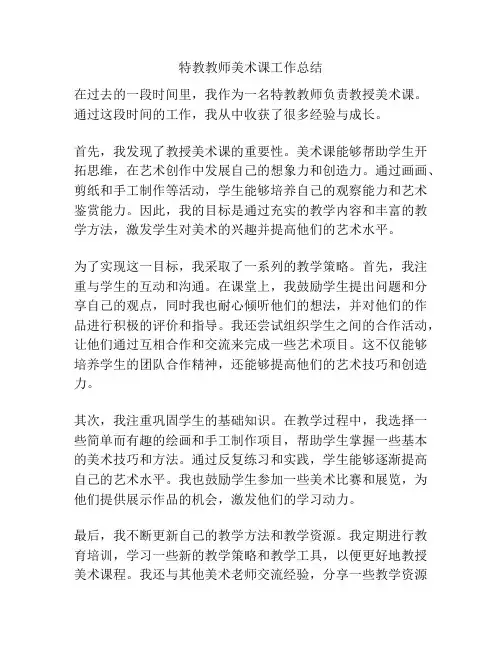 特教教师美术课工作总结

在过去的一段时间里，我作为一名特教教师负责教授美术课。通过这段时间的工作，我从中收获了很多经验与成长。

首先，我发现了教授美术课的重要性。美术课能够帮助学生开拓思维，在艺术创作中发展自己的想象力和创造力。通过画画、剪纸和手工制作等活动，学生能够培养自己的观察能力和艺术鉴赏能力。因此，我的目标是通过充实的教学内容和丰富的教学方法，激发学生对美术的兴趣并提高他们的艺术水平。

为了实现这一目标，我采取了一系列的教学策略。首先，我注重与学生的互动和沟通。在课堂上，我鼓励学生提出问题和分享自己的观点，同时我也耐心倾听他们的想法，并对他们的作品进行积极的评价和指导。我还尝试组织学生之间的合作活动，让他们通过互相合作和交流来完成一些艺术项目。这不仅能够培养学生的团队合作精神，还能够提高他们的艺术技巧和创造力。

其次，我注重巩固学生的基础知识。在教学过程中，我选择一些简单而有趣的绘画和手工制作项目，帮助学生掌握一些基本的美术技巧和方法。通过反复练习和实践，学生能够逐渐提高自己的艺术水平。我也鼓励学生参加一些美术比赛和展览，为他们提供展示作品的机会，激发他们的学习动力。

最后，我不断更新自己的教学方法和教学资源。我定期进行教育培训，学习一些新的教学策略和教学工具，以便更好地教授美术课程。我还与其他美术老师交流经验，分享一些教学资源